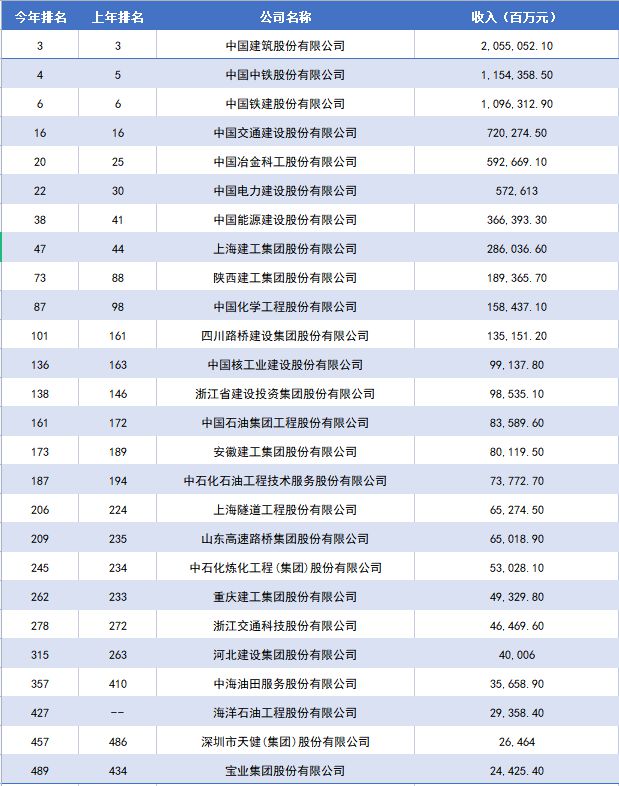 | 今年排名 | 上年排名 | 公司名称 | 收入（百万元） |
|---|---|---|---|
| 3 | 3 | 中国建筑股份有限公司 | 2,055,052.10 |
| 4 | 5 | 中国中铁股份有限公司 | 1,154,358.50 |
| 6 | 6 | 中国铁建股份有限公司 | 1,096,312.90 |
| 16 | 16 | 中国交通建设股份有限公司 | 720,274.50 |
| 20 | 25 | 中国冶金科工股份有限公司 | 592,669.10 |
| 22 | 30 | 中国电力建设股份有限公司 | 572,613 |
| 38 | 41 | 中国能源建设股份有限公司 | 366,393.30 |
| 47 | 44 | 上海建工集团股份有限公司 | 286,036.60 |
| 73 | 88 | 陕西建工集团股份有限公司 | 189,365.70 |
| 87 | 98 | 中国化学工程股份有限公司 | 158,437.10 |
| 101 | 161 | 四川路桥建设集团股份有限公司 | 135,151.20 |
| 136 | 163 | 中国核工业建设股份有限公司 | 99,137.80 |
| 138 | 146 | 浙江省建设投资集团股份有限公司 | 98,535.10 |
| 161 | 172 | 中国石油集团工程股份有限公司 | 83,589.60 |
| 173 | 189 | 安徽建工集团股份有限公司 | 80,119.50 |
| 187 | 194 | 中石化石油工程技术服务股份有限公司 | 73,772.70 |
| 206 | 224 | 上海隧道工程股份有限公司 | 65,274.50 |
| 209 | 235 | 山东高速路桥集团股份有限公司 | 65,018.90 |
| 245 | 234 | 中石化炼化工程(集团)股份有限公司 | 53,028.10 |
| 262 | 233 | 重庆建工集团股份有限公司 | 49,329.80 |
| 278 | 272 | 浙江交通科技股份有限公司 | 46,469.60 |
| 315 | 263 | 河北建设集团股份有限公司 | 40,006 |
| 357 | 410 | 中海油田服务股份有限公司 | 35,658.90 |
| 427 | -- | 海洋石油工程股份有限公司 | 29,358.40 |
| 457 | 486 | 深圳市天健(集团)股份有限公司 | 26,464 |
| 489 | 434 | 宝业集团股份有限公司 | 24,425.40 |